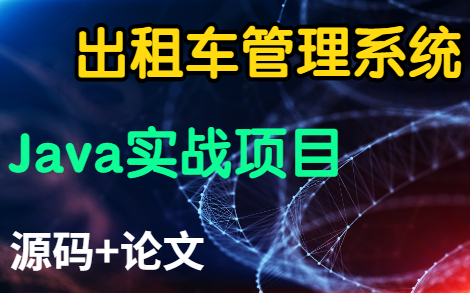 出租车管理系统

Java实战项目

源码+论文